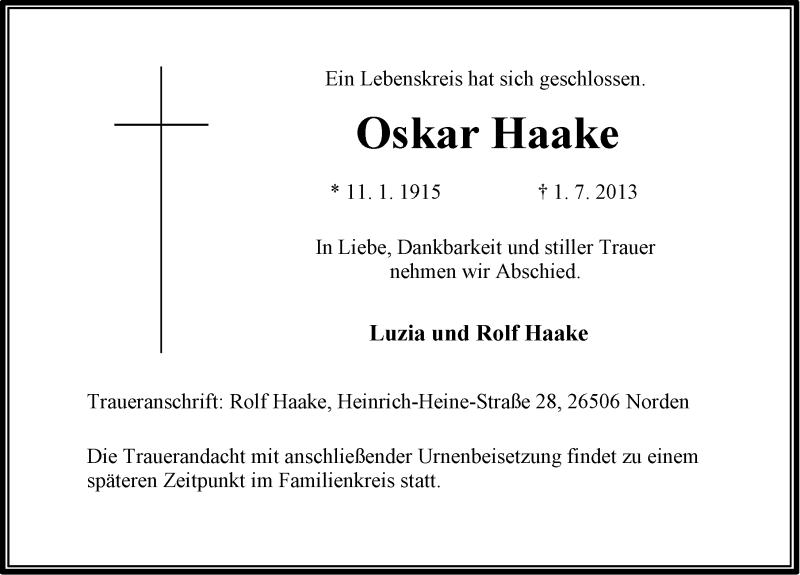 Ein Lebenskreis hat sich geschlossen.

Oskar Haake

* 11. 1. 1915 † 1. 7. 2013

In Liebe, Dankbarkeit und stiller Trauer nehmen wir Abschied.

Luzia und Rolf Haake

Traueranschrift: Rolf Haake, Heinrich-Heine-Straße 28, 26506 Norden

Die Trauerandacht mit anschließender Urnenbeisetzung findet zu einem späteren Zeitpunkt im Familienkreis statt.